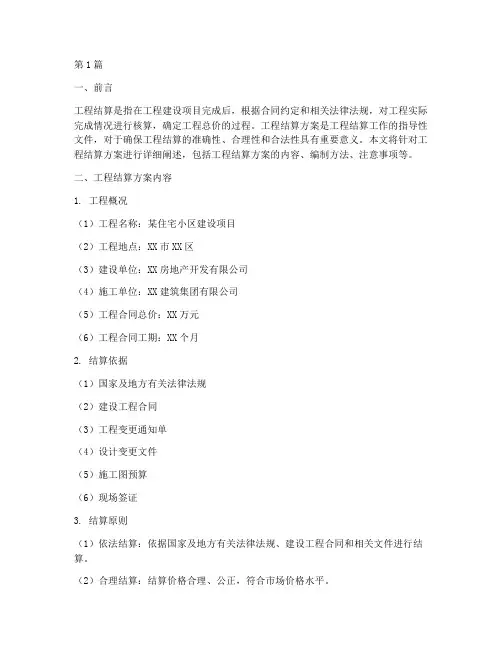 第1篇

一、前言

工程结算是指在工程建设项目完成后，根据合同约定和相关法律法规，对工程实际完成情况进行核算，确定工程总价的过程。工程结算方案是工程结算工作的指导性文件，对于确保工程结算的准确性、合理性和合法性具有重要意义。本文将针对工程结算方案进行详细阐述，包括工程结算方案的内容、编制方法、注意事项等。

二、工程结算方案内容

1. 工程概况

（1）工程名称：某住宅小区建设项目

（2）工程地点：XX市XX区

（3）建设单位：XX房地产开发有限公司

（4）施工单位：XX建筑集团有限公司

（5）工程合同总价：XX万元

（6）工程合同工期：XX个月

2. 结算依据

（1）国家及地方有关法律法规

（2）建设工程合同

（3）工程变更通知单

（4）设计变更文件

（5）施工图预算

（6）现场签证

3. 结算原则

（1）依法结算：依据国家及地方有关法律法规、建设工程合同和相关文件进行结算。

（2）合理结算：结算价格合理、公正，符合市场价格水平。